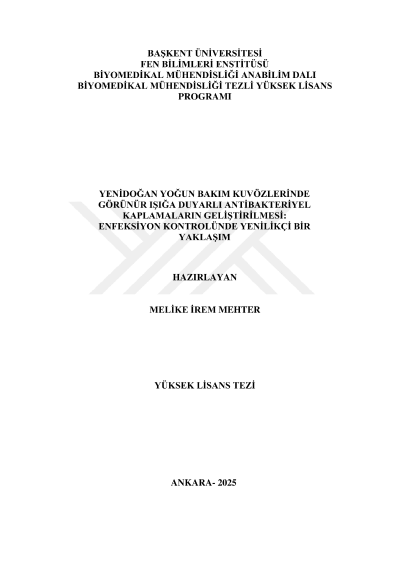 BAŞKENT ÜNİVERSİTESİ
FEN BİLİMLERİ ENSTİTÜSÜ
BİYOMEDİKAL MÜHENDİSLİĞİ ANABİLİM DALI
BİYOMEDİKAL MÜHENDİSLİĞİ TEZLİ YÜKSEK LİSANS PROGRAMI

YENİDOĞAN YOĞUN BAKIM KUVÖZLERİNDE GÖRÜNÜR IŞIĞA DUYARLI ANTİBAKTERİYEL KAPLAMALARIN GELİŞTİRİLMESİ: ENFEKSİYON KONTROLÜNDE YENİLİKÇİ BİR YAKLAŞIM

HAZIRLAYAN

MELİKE İREM MEHTER

YÜKSEK LİSANS TEZİ

ANKARA- 2025